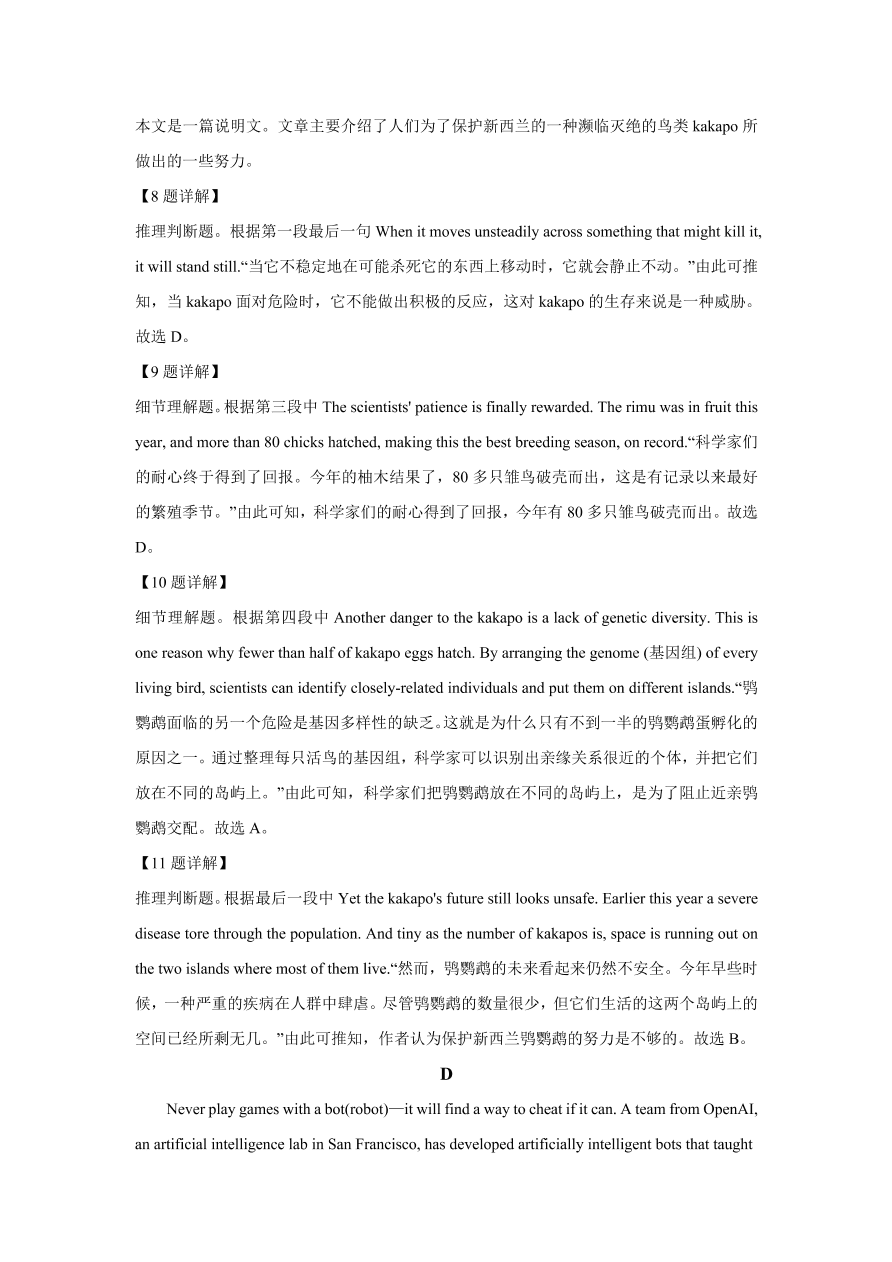 本文是一篇说明文。文章主要介绍了人们为了保护新西兰的一种濒临灭绝的鸟类 kakapo 所做出的一些努力。

【8 题详解】

推理判断题。根据第一段最后一句 When it moves unsteadily across something that might kill it, it will stand still.“当它不稳定地在可能杀死它的东西上移动时，它就会静止不动。”由此可推知，当 kakapo 面对危险时，它不能做出积极的反应，这对 kakapo 的生存来说是一种威胁。故选 D。

【9 题详解】

细节理解题。根据第三段中 The scientists' patience is finally rewarded. The rimu was in fruit this year, and more than 80 chicks hatched, making this the best breeding season, on record.“科学家们的耐心终于得到了回报。今年的柚木结果了，80 多只雏鸟破壳而出，这是有记录以来最好的繁殖季节。”由此可知，科学家们的耐心得到了回报，今年有 80 多只雏鸟破壳而出。故选 D。

【10 题详解】

细节理解题。根据第四段中 Another danger to the kakapo is a lack of genetic diversity. This is one reason why fewer than half of kakapo eggs hatch. By arranging the genome (基因组) of every living bird, scientists can identify closely-related individuals and put them on different islands.“鸮鹦鹉面临的另一个危险是基因多样性的缺乏。这就是为什么只有不到一半的鸮鹦鹉蛋孵化的原因之一。通过整理每只活鸟的基因组，科学家可以识别出亲缘关系很近的个体，并把它们放在不同的岛屿上。”由此可知，科学家们把鸮鹦鹉放在不同的岛屿上，是为了阻止近亲鸮鹦鹉交配。故选 A。

【11 题详解】

推理判断题。根据最后一段中 Yet the kakapo's future still looks unsafe. Earlier this year a severe disease tore through the population. And tiny as the number of kakapos is, space is running out on the two islands where most of them live.“然而，鸮鹦鹉的未来看起来仍然不安全。今年早些时候，一种严重的疾病在人群中肆虐。尽管鸮鹦鹉的数量很少，但它们生活的这两个岛屿上的空间已经所剩无几。”由此可推知，作者认为保护新西兰鸮鹦鹉的努力是不够的。故选 B。

D

Never play games with a bot(robot)—it will find a way to cheat if it can. A team from OpenAI, an artificial intelligence lab in San Francisco, has developed artificially intelligent bots that taught